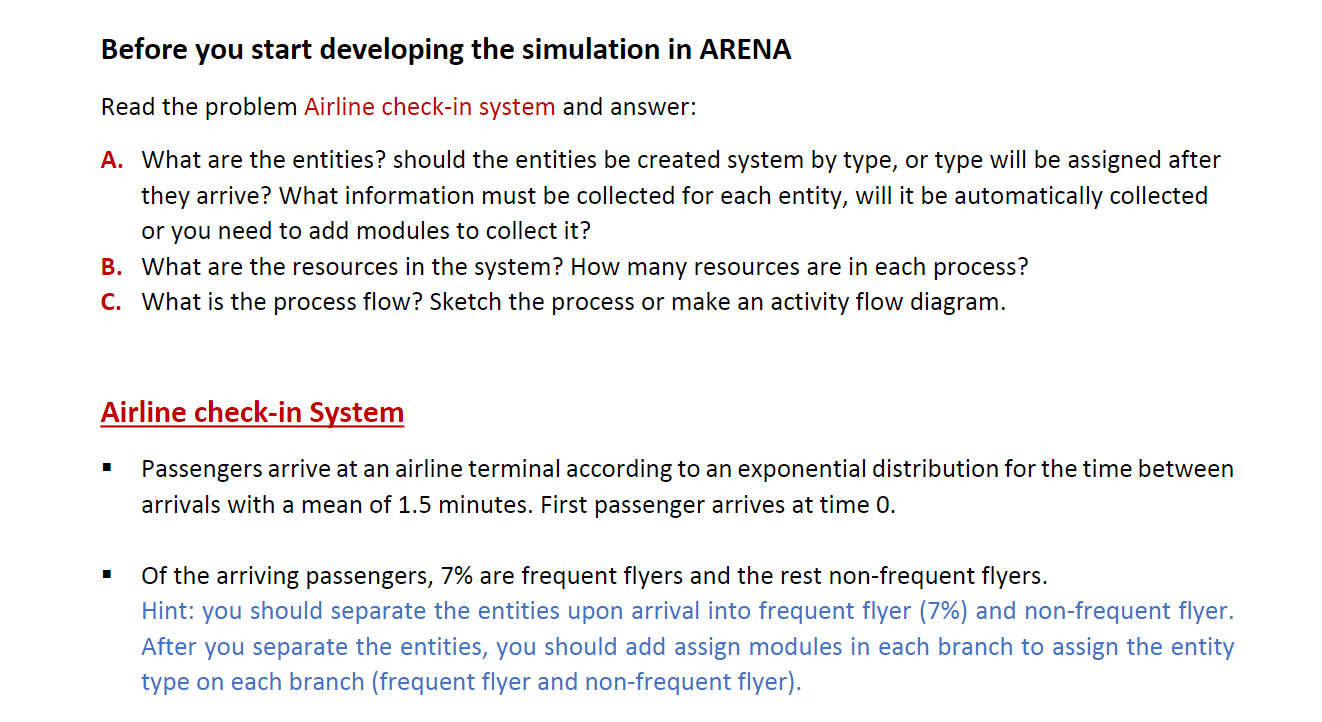 Before you start developing the simulation in ARENA

Read the problem Airline check-in system and answer:

A. What are the entities? should the entities be created system by type, or type will be assigned after they arrive? What information must be collected for each entity, will it be automatically collected or you need to add modules to collect it?

B. What are the resources in the system? How many resources are in each process?

C. What is the process flow? Sketch the process or make an activity flow diagram.

Airline check-in System

▪ Passengers arrive at an airline terminal according to an exponential distribution for the time between arrivals with a mean of 1.5 minutes. First passenger arrives at time 0.

▪ Of the arriving passengers, 7% are frequent flyers and the rest non-frequent flyers.
Hint: you should separate the entities upon arrival into frequent flyer (7%) and non-frequent flyer. After you separate the entities, you should add assign modules in each branch to assign the entity type on each branch (frequent flyer and non-frequent flyer).